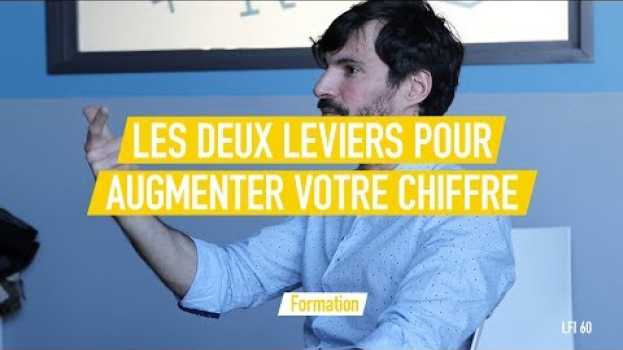 LES DEUX LEVIERS POUR AUGMENTER VOTRE CHIFFRE

Formation

LFI 60